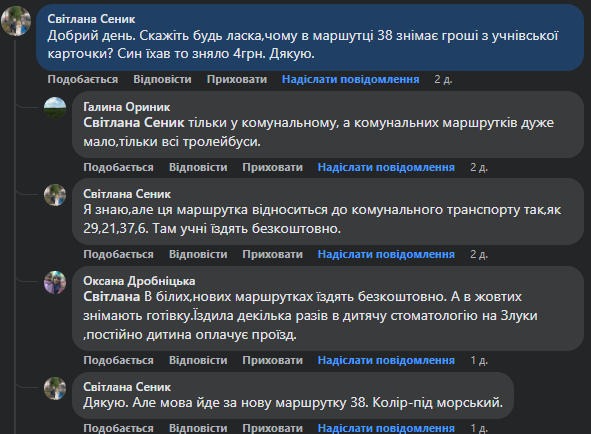 Світлана Сеник
Добрий день. Скажіть будь ласка,чому в маршутці 38 знімає гроші з учнівської карточки? Син їхав то зняло 4грн. Дякую.

Подобається Відповісти Приховати Надіслати повідомлення 2 д.

Галина Ориник
Світлана Сеник тільки у комунальному, а комунальних маршрутків дуже мало,тільки всі тролейбуси.

Подобається Відповісти Приховати Надіслати повідомлення 2 д.

Світлана Сеник
Я знаю,але ця маршрутка відноситься до комунального транспорту так,як 29,21,37,6. Там учні їздять безкоштовно.

Подобається Відповісти Приховати Надіслати повідомлення 2 д.

Оксана Дробніцька
Світлана В білих,нових маршрутках їздять безкоштовно. А в жовтих знімають готівку.Їздила декілька разів в дитячу стоматологію на Злуки ,постійно дитина оплачує проїзд.

Подобається Відповісти Приховати Надіслати повідомлення 1 д.

Світлана Сеник
Дякую. Але мова йде за нову маршрутку 38. Колір-під морський.

Подобається Відповісти Приховати Надіслати повідомлення 1 д.